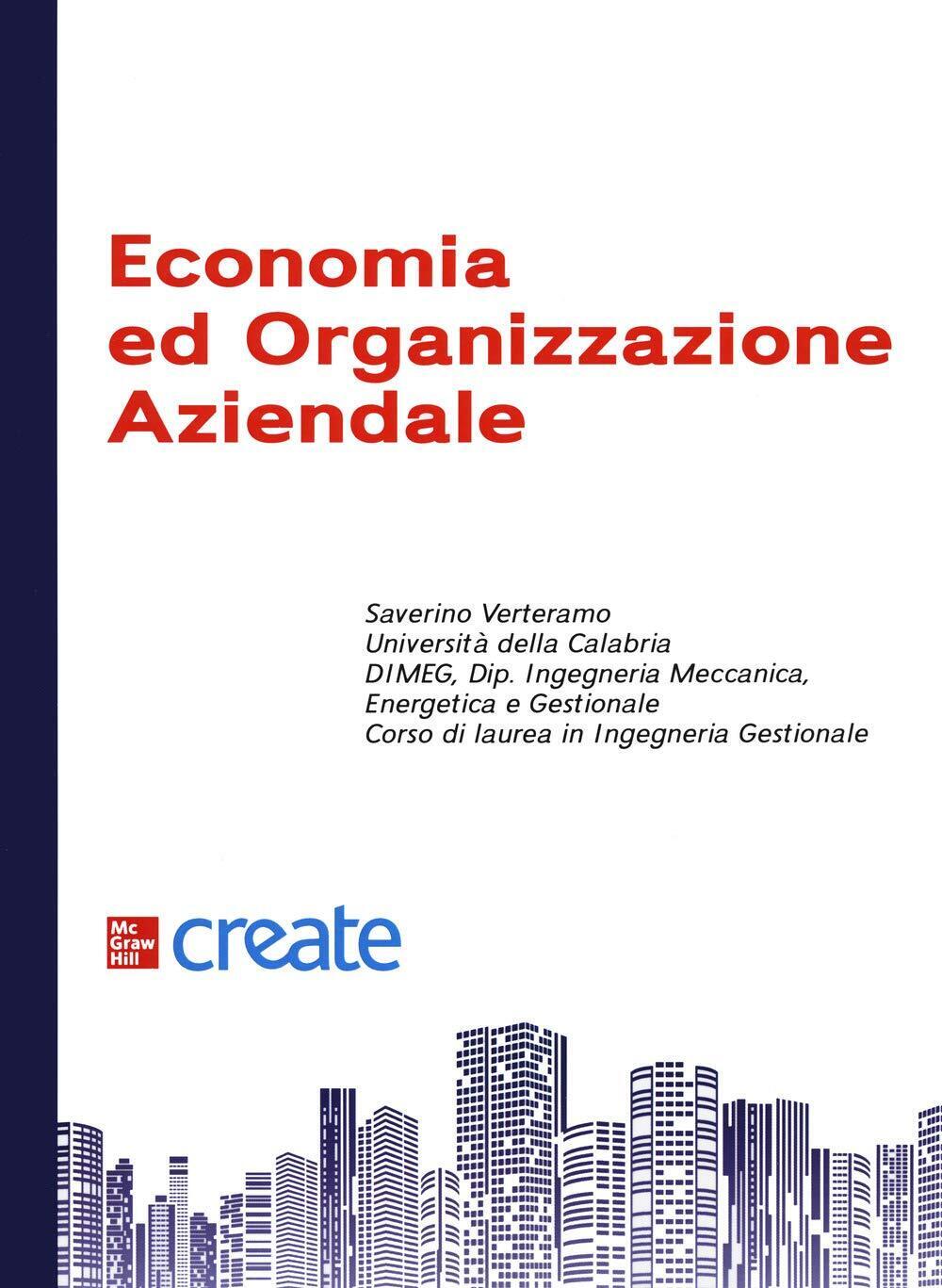 Economia
ed Organizzazione
Aziendale

Saverino Verteramo
Università della Calabria
DIMEG, Dip. Ingegneria Meccanica, Energetica e Gestionale
Corso di laurea in Ingegneria Gestionale

Mc Graw Hill create